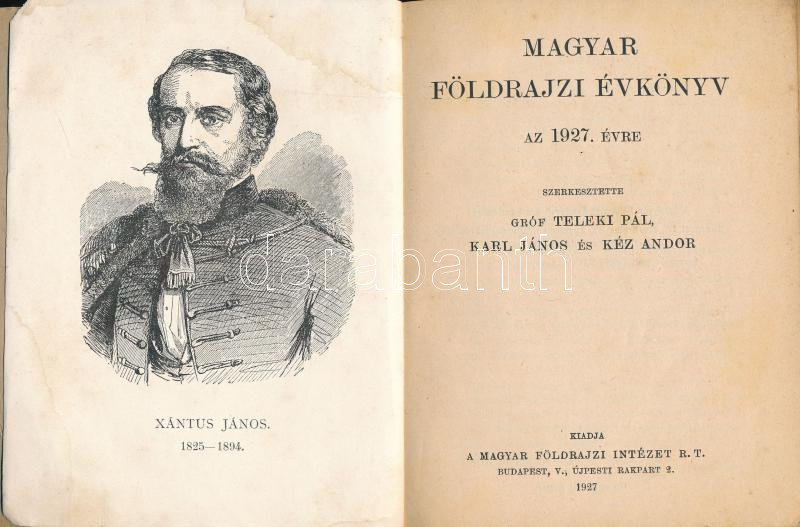 XÁNTUS JÁNOS.
1825—1894.

MAGYAR
FÖLDRAJZI ÉVKÖNYV

AZ 1927. ÉVRE

SZERKESZTETTE

GRÓF TELEKI PÁL,
KARL JÁNOS ÉS KÉZ ANDOR

KIADJA
A MAGYAR FÖLDRAJZI INTÉZET R. T.
BUDAPEST, V., ÚJPESTI RAKPART 2.
1927

darabanth